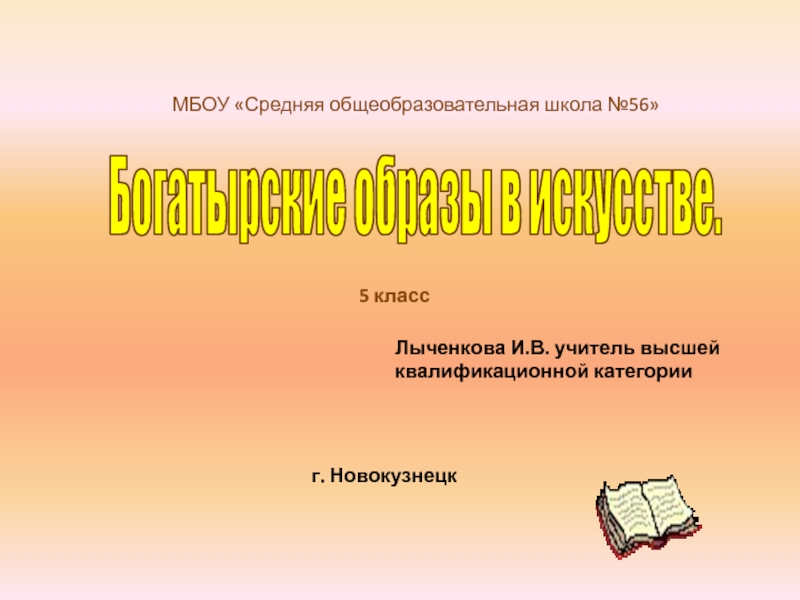 МБОУ «Средняя общеобразовательная школа №56»

Богатырские образы в искусстве.

5 класс

Лыченкова И.В. учитель высшей квалификационной категории

г. Новокузнецк